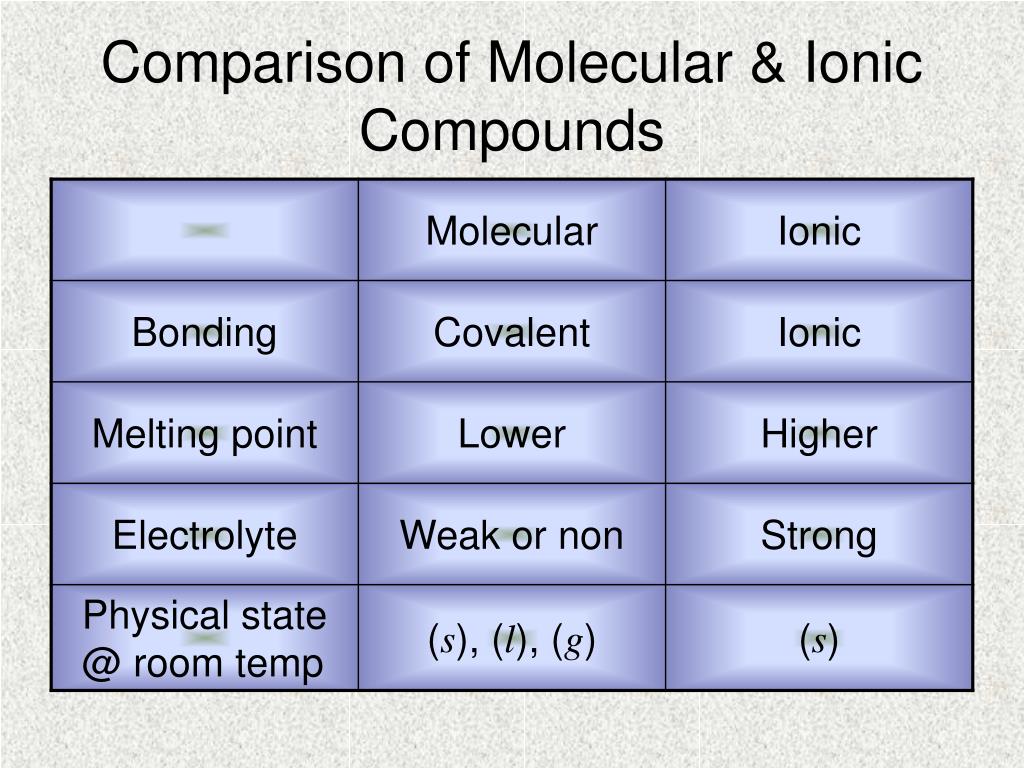 Comparison of Molecular & Ionic Compounds

| | Molecular | Ionic |
|---|---|---|
| Bonding | Covalent | Ionic |
| Melting point | Lower | Higher |
| Electrolyte | Weak or non | Strong |
| Physical state @ room temp | ($s$), ($l$), ($g$) | ($s$) |